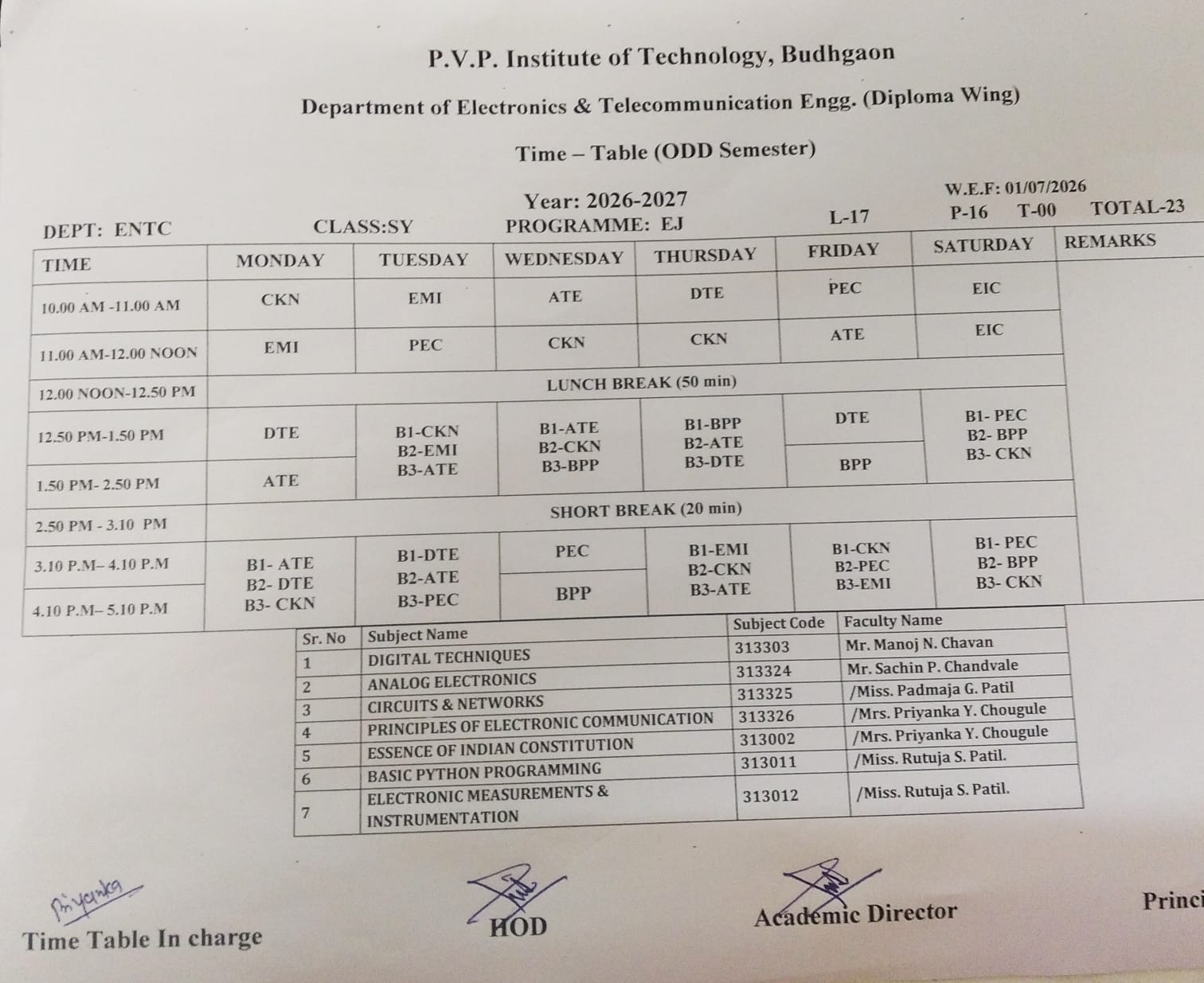 P.V.P. Institute of Technology, Budhgaon

Department of Electronics & Telecommunication Engg. (Diploma Wing)

Time – Table (ODD Semester)

Year: 2026-2027

W.E.F: 01/07/2026

DEPT: ENTC CLASS:SY PROGRAMME: EJ L-17 P-16 T-00 TOTAL-23

| TIME | MONDAY | TUESDAY | WEDNESDAY | THURSDAY | FRIDAY | SATURDAY | REMARKS |
|---|---|---|---|---|---|---|---|
| 10.00 AM -11.00 AM | CKN | EMI | ATE | DTE | PEC | EIC | |
| 11.00 AM-12.00 NOON | EMI | PEC | CKN | CKN | ATE | EIC | |
| 12.00 NOON-12.50 PM | LUNCH BREAK (50 min) | | | | | | |
| 12.50 PM-1.50 PM | DTE | B1-CKN B2-EMI B3-ATE | B1-ATE B2-CKN B3-BPP | B1-BPP B2-ATE B3-DTE | DTE | B1- PEC B2- BPP B3- CKN | |
| 1.50 PM- 2.50 PM | ATE | | | | BPP | | |
| 2.50 PM - 3.10 PM | SHORT BREAK (20 min) | | | | | | |
| 3.10 P.M– 4.10 P.M | B1- ATE B2- DTE B3- CKN | B1-DTE B2-ATE B3-PEC | PEC | B1-EMI B2-CKN B3-ATE | B1-CKN B2-PEC B3-EMI | B1- PEC B2- BPP B3- CKN | |
| 4.10 P.M– 5.10 P.M | | | BPP | | | | |

| Sr. No | Subject Name | Subject Code | Faculty Name |
|---|---|---|---|
| 1 | DIGITAL TECHNIQUES | 313303 | Mr. Manoj N. Chavan |
| 2 | ANALOG ELECTRONICS | 313324 | Mr. Sachin P. Chandvale |
| 3 | CIRCUITS & NETWORKS | 313325 | /Miss. Padmaja G. Patil |
| 4 | PRINCIPLES OF ELECTRONIC COMMUNICATION | 313326 | /Mrs. Priyanka Y. Chougule |
| 5 | ESSENCE OF INDIAN CONSTITUTION | 313002 | /Mrs. Priyanka Y. Chougule |
| 6 | BASIC PYTHON PROGRAMMING | 313011 | /Miss. Rutuja S. Patil. |
| 7 | ELECTRONIC MEASUREMENTS & INSTRUMENTATION | 313012 | /Miss. Rutuja S. Patil. |

Priyanka
Time Table In charge

HOD

Academic Director

Princi